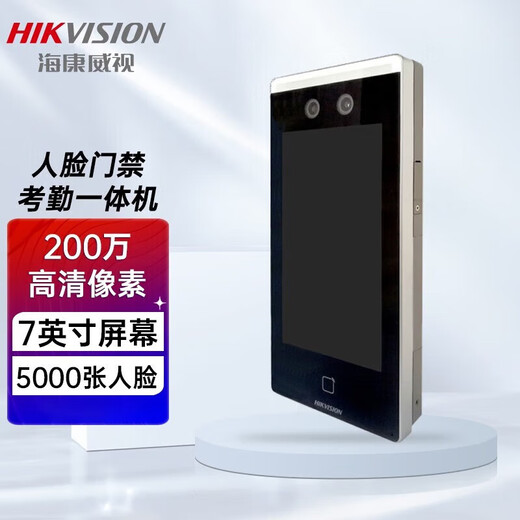 HIKVISION
海康威视

人脸门禁
考勤一体机

200万
高清像素

7英寸屏幕

5000张人脸

HIKVISION